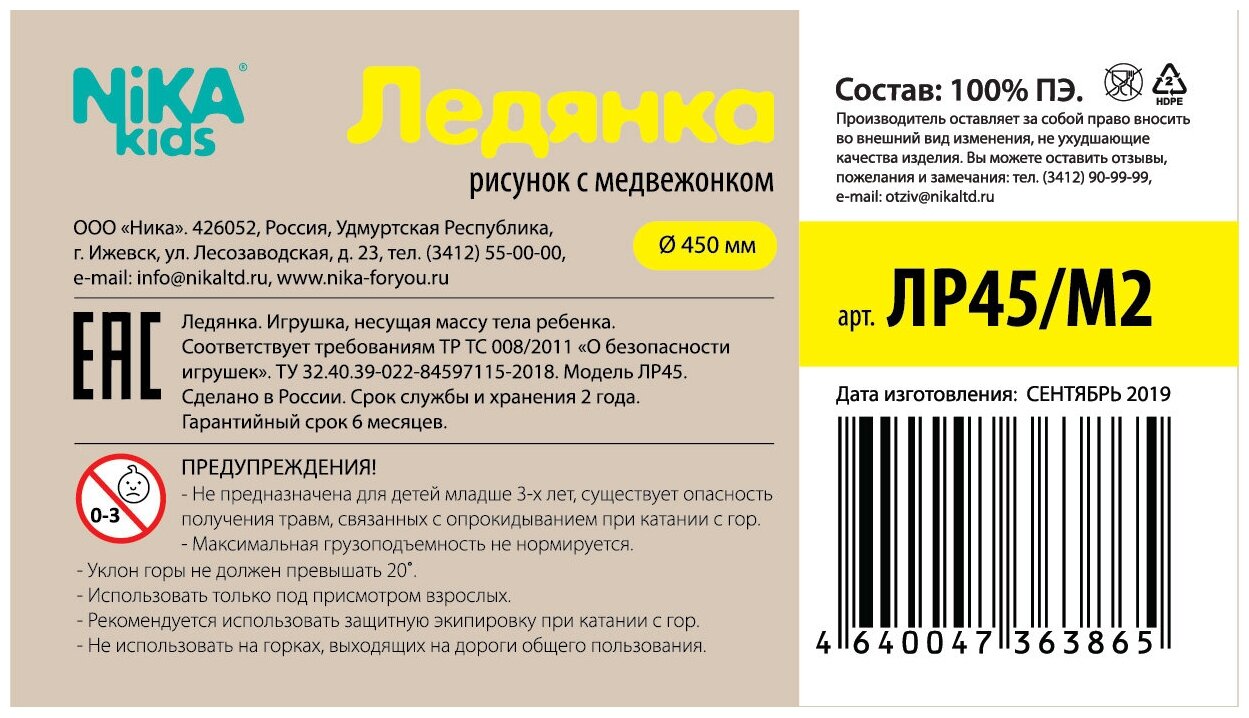 NiKA® kids

Ледянка

рисунок с медвежонком

ООО «Ника». 426052, Россия, Удмуртская Республика, г. Ижевск, ул. Лесозаводская, д. 23, тел. (3412) 55-00-00, e-mail: info@nikaltd.ru, www.nika-foryou.ru

Ø 450 мм

EAC

Ледянка. Игрушка, несущая массу тела ребенка. Соответствует требованиям ТР ТС 008/2011 «О безопасности игрушек». ТУ 32.40.39-022-84597115-2018. Модель ЛР45. Сделано в России. Срок службы и хранения 2 года. Гарантийный срок 6 месяцев.

0-3

ПРЕДУПРЕЖДЕНИЯ!
- Не предназначена для детей младше 3-х лет, существует опасность получения травм, связанных с опрокидыванием при катании с гор.
- Максимальная грузоподъемность не нормируется.
- Уклон горы не должен превышать 20°.
- Использовать только под присмотром взрослых.
- Рекомендуется использовать защитную экипировку при катании с гор.
- Не использовать на горках, выходящих на дороги общего пользования.

Состав: 100% ПЭ.

2 HDPE

Производитель оставляет за собой право вносить во внешний вид изменения, не ухудшающие качества изделия. Вы можете оставить отзывы, пожелания и замечания: тел. (3412) 90-99-99, e-mail: otziv@nikaltd.ru

арт. ЛР45/М2

Дата изготовления: СЕНТЯБРЬ 2019

4 640047 363865